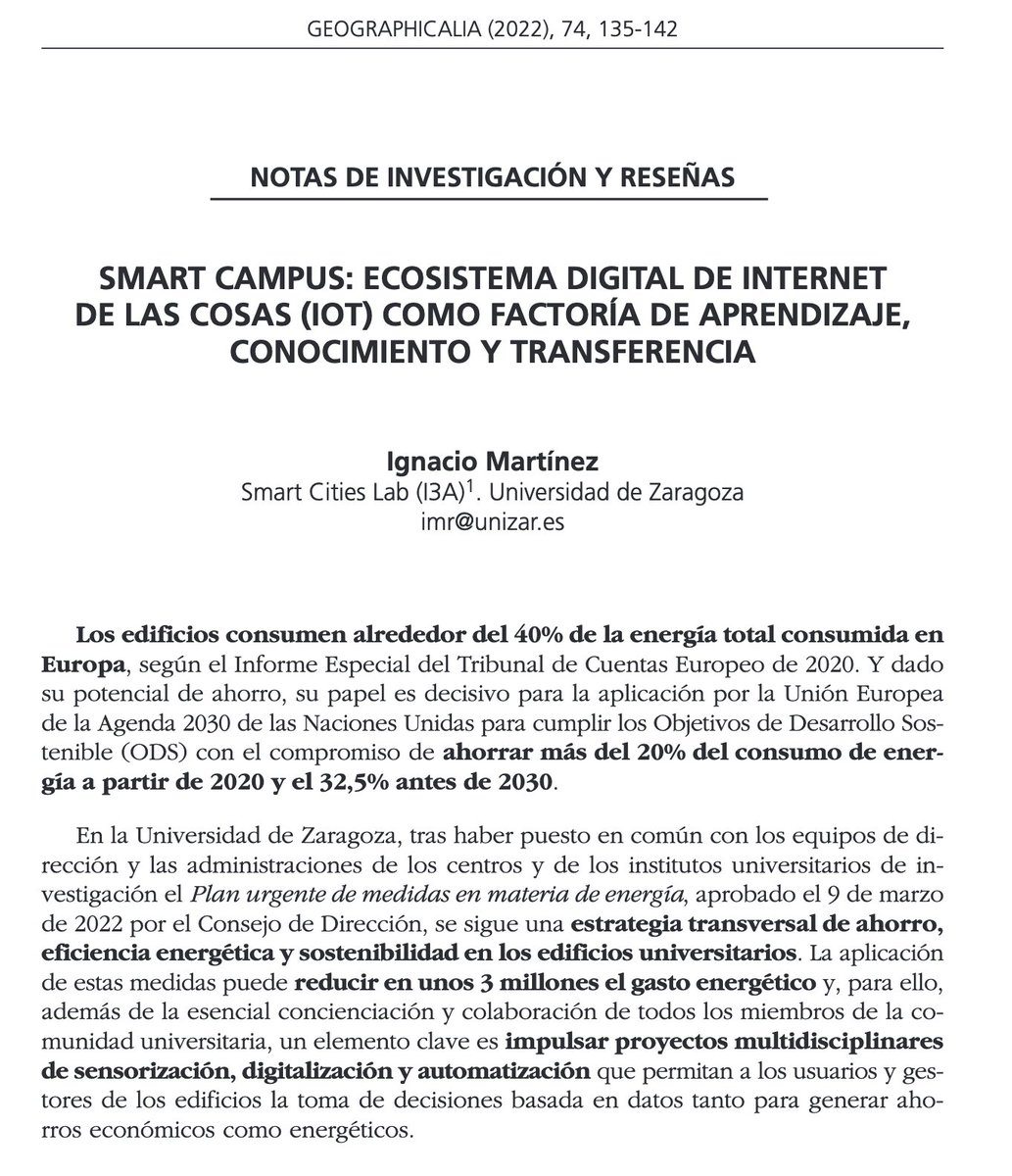 GEOGRAPHICALIA (2022), 74, 135-142

NOTAS DE INVESTIGACIÓN Y RESEÑAS

SMART CAMPUS: ECOSISTEMA DIGITAL DE INTERNET DE LAS COSAS (IOT) COMO FACTORÍA DE APRENDIZAJE, CONOCIMIENTO Y TRANSFERENCIA

Ignacio Martínez
Smart Cities Lab (I3A)$^1$. Universidad de Zaragoza
imr@unizar.es

Los edificios consumen alrededor del 40% de la energía total consumida en Europa, según el Informe Especial del Tribunal de Cuentas Europeo de 2020. Y dado su potencial de ahorro, su papel es decisivo para la aplicación por la Unión Europea de la Agenda 2030 de las Naciones Unidas para cumplir los Objetivos de Desarrollo Sostenible (ODS) con el compromiso de ahorrar más del 20% del consumo de energía a partir de 2020 y el 32,5% antes de 2030.

En la Universidad de Zaragoza, tras haber puesto en común con los equipos de dirección y las administraciones de los centros y de los institutos universitarios de investigación el Plan urgente de medidas en materia de energía, aprobado el 9 de marzo de 2022 por el Consejo de Dirección, se sigue una estrategia transversal de ahorro, eficiencia energética y sostenibilidad en los edificios universitarios. La aplicación de estas medidas puede reducir en unos 3 millones el gasto energético y, para ello, además de la esencial concienciación y colaboración de todos los miembros de la comunidad universitaria, un elemento clave es impulsar proyectos multidisciplinares de sensorización, digitalización y automatización que permitan a los usuarios y gestores de los edificios la toma de decisiones basada en datos tanto para generar ahorros económicos como energéticos.